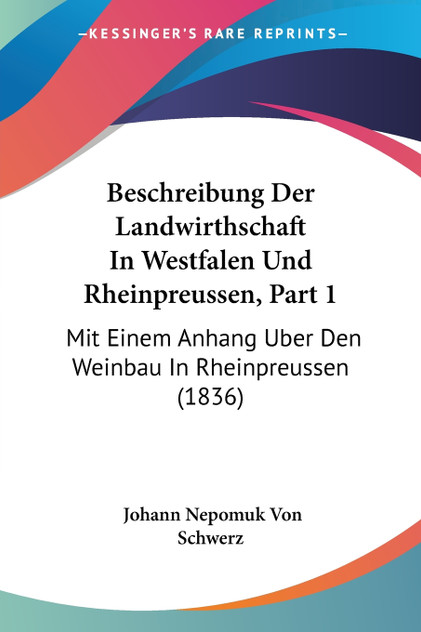 —KESSINGER'S RARE REPRINTS—

Beschreibung Der Landwirthschaft In Westfalen Und Rheinpreussen, Part 1

Mit Einem Anhang Uber Den Weinbau In Rheinpreussen (1836)

Johann Nepomuk Von Schwerz